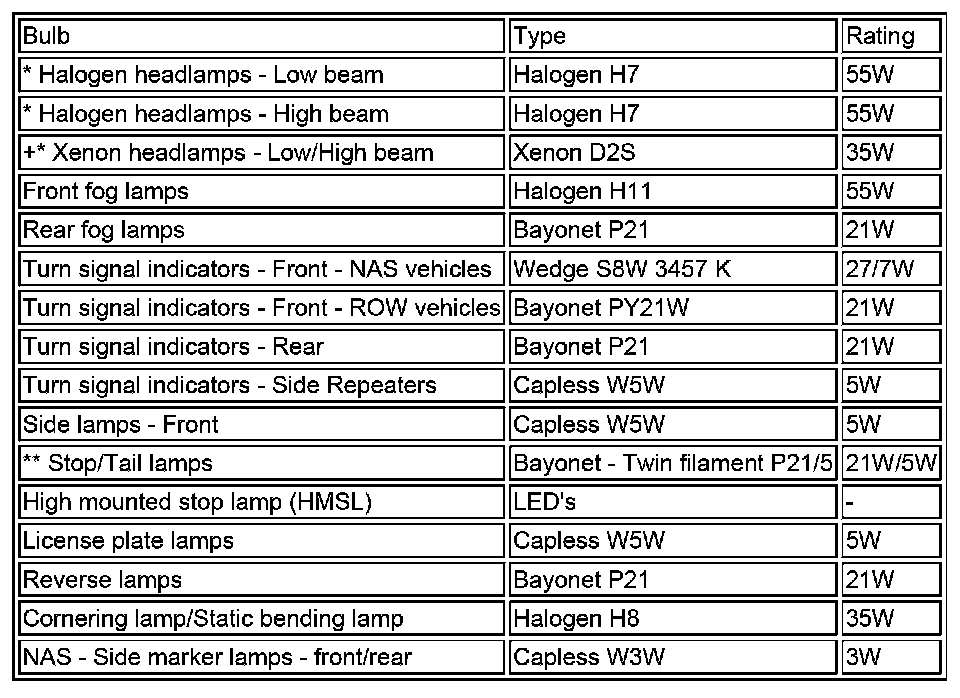 | Bulb | Type | Rating |
|---|---|---|
| * Halogen headlamps - Low beam | Halogen H7 | 55W |
| * Halogen headlamps - High beam | Halogen H7 | 55W |
| +* Xenon headlamps - Low/High beam | Xenon D2S | 35W |
| Front fog lamps | Halogen H11 | 55W |
| Rear fog lamps | Bayonet P21 | 21W |
| Turn signal indicators - Front - NAS vehicles | Wedge S8W 3457 K | 27/7W |
| Turn signal indicators - Front - ROW vehicles | Bayonet PY21W | 21W |
| Turn signal indicators - Rear | Bayonet P21 | 21W |
| Turn signal indicators - Side Repeaters | Capless W5W | 5W |
| Side lamps - Front | Capless W5W | 5W |
| ** Stop/Tail lamps | Bayonet - Twin filament P21/5 | 21W/5W |
| High mounted stop lamp (HMSL) | LED's | - |
| License plate lamps | Capless W5W | 5W |
| Reverse lamps | Bayonet P21 | 21W |
| Cornering lamp/Static bending lamp | Halogen H8 | 35W |
| NAS - Side marker lamps - front/rear | Capless W3W | 3W |